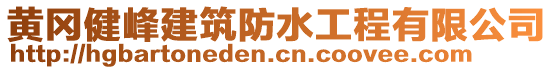 黄冈健峰建筑防水工程有限公司
http://hgbartoneden.cn.coovee.com